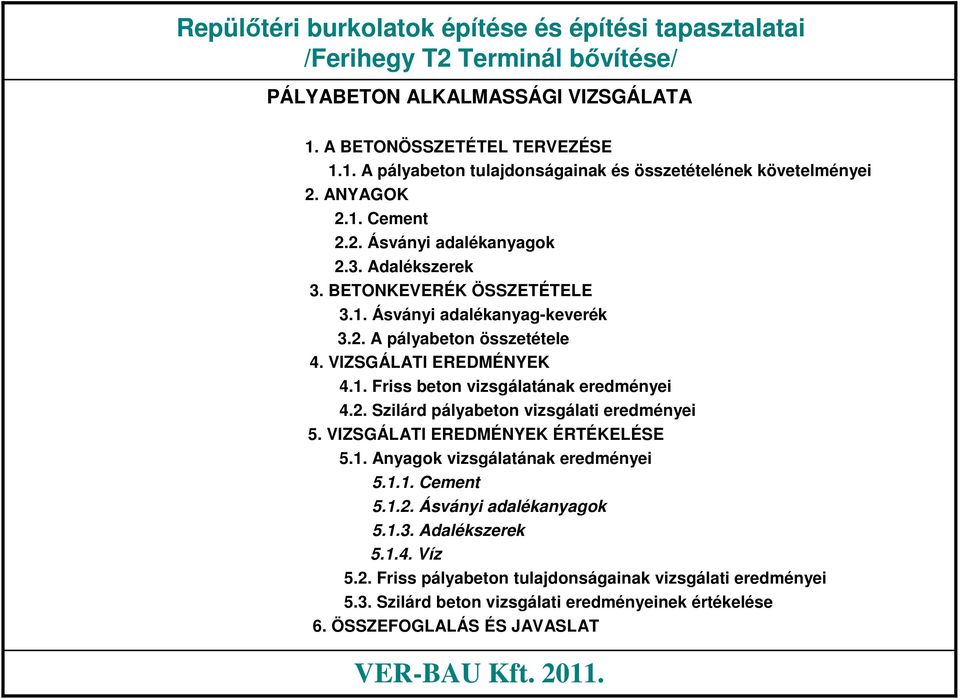 Repülőtéri burkolatok építése és építési tapasztalatai /Ferihegy T2 Terminál bővítése/

PÁLYABETON ALKALMASSÁGI VIZSGÁLATA

1. A BETONÖSSZETÉTEL TERVEZÉSE
1.1. A pályabeton tulajdonságainak és összetételének követelményei
2. ANYAGOK
2.1. Cement
2.2. Ásványi adalékanyagok
2.3. Adalékszerek
3. BETONKEVERÉK ÖSSZETÉTELE
3.1. Ásványi adalékanyag-keverék
3.2. A pályabeton összetétele
4. VIZSGÁLATI EREDMÉNYEK
4.1. Friss beton vizsgálatának eredményei
4.2. Szilárd pályabeton vizsgálati eredményei
5. VIZSGÁLATI EREDMÉNYEK ÉRTÉKELÉSE
5.1. Anyagok vizsgálatának eredményei
5.1.1. Cement
5.1.2. Ásványi adalékanyagok
5.1.3. Adalékszerek
5.1.4. Víz
5.2. Friss pályabeton tulajdonságainak vizsgálati eredményei
5.3. Szilárd beton vizsgálati eredményeinek értékelése
6. ÖSSZEFOGLALÁS ÉS JAVASLAT

VER-BAU Kft. 2011.